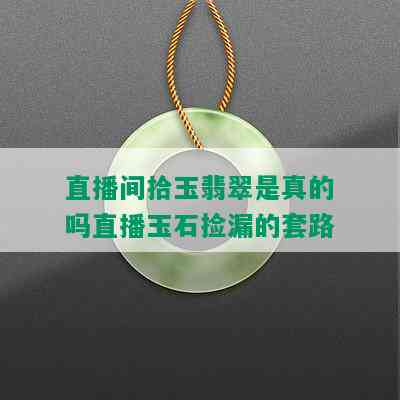 直播间拾玉翡翠是真的吗直播玉石捡漏的套路